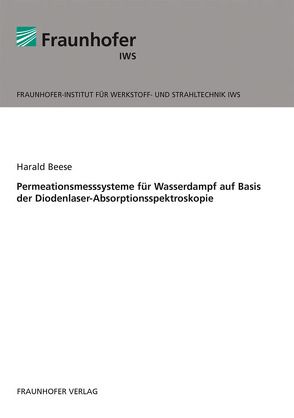 Fraunhofer
IWS

FRAUNHOFER-INSTITUT FÜR WERKSTOFF- UND STRAHLTECHNIK IWS

Harald Beese

Permeationsmesssysteme für Wasserdampf auf Basis der Diodenlaser-Absorptionsspektroskopie

FRAUNHOFER VERLAG